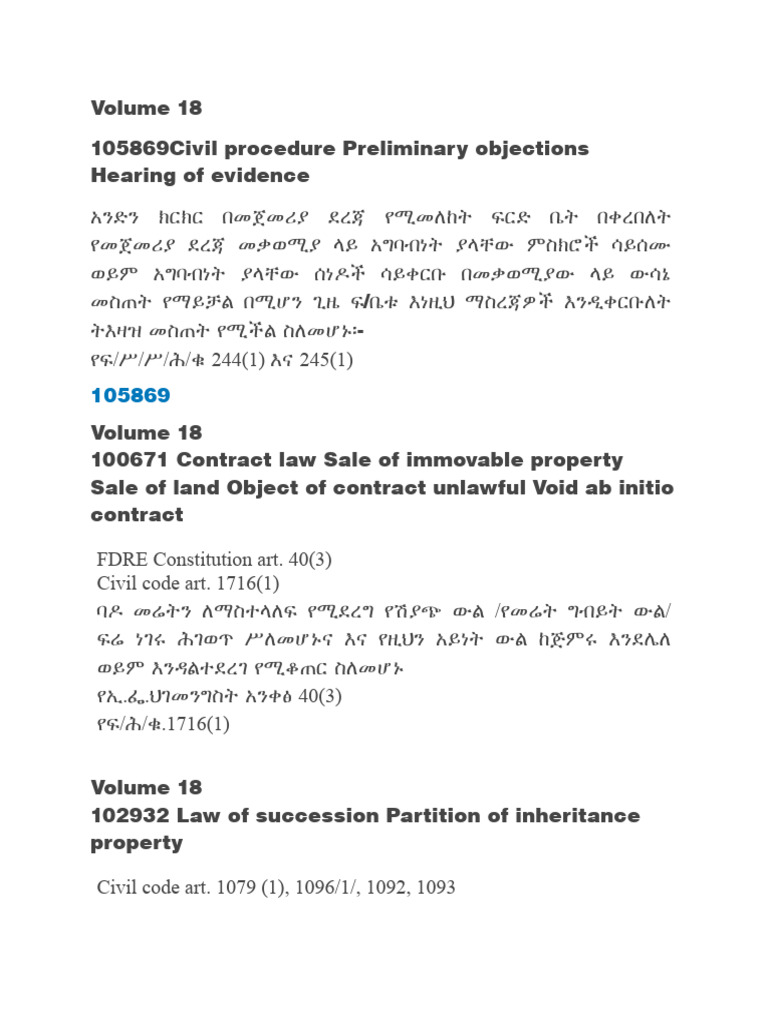 Volume 18

105869Civil procedure Preliminary objections Hearing of evidence

አንድን ክርክር በመጀመሪያ ደረጃ የሚመለከት ፍርድ ቤት በቀረበለት የመጀመሪያ ደረጃ መቃወሚያ ላይ አግባብነት ያላቸው ምስክሮች ሳይሰሙ ወይም አግባብነት ያላቸው ሰነዶች ሳይቀርቡ በመቃወሚያው ላይ ውሳኔ መስጠት የማይቻል በሚሆን ጊዜ ፍ/ቤቱ እነዚህ ማስረጃዎች እንዲቀርቡለት ትእዛዝ መስጠት የሚችል ስለመሆኑ፡-
የፍ/ሥ/ሥ/ሕ/ቁ 244(1) እና 245(1)

105869

Volume 18
100671 Contract law Sale of immovable property Sale of land Object of contract unlawful Void ab initio contract

FDRE Constitution art. 40(3)
Civil code art. 1716(1)
ባዶ መሬትን ለማስተላለፍ የሚደረግ የሽያጭ ውል /የመሬት ግብይት ውል/ ፍሬ ነገሩ ሕገወጥ ሥለመሆኑና እና የዚህን አይነት ውል ከጅምሩ እንደሌለ ወይም እንዳልተደረገ የሚቆጠር ስለመሆኑ
የኢ.ፌ.ህገመንግስት አንቀፅ 40(3)
የፍ/ሕ/ቁ.1716(1)

Volume 18
102932 Law of succession Partition of inheritance property

Civil code art. 1079 (1), 1096/1/, 1092, 1093